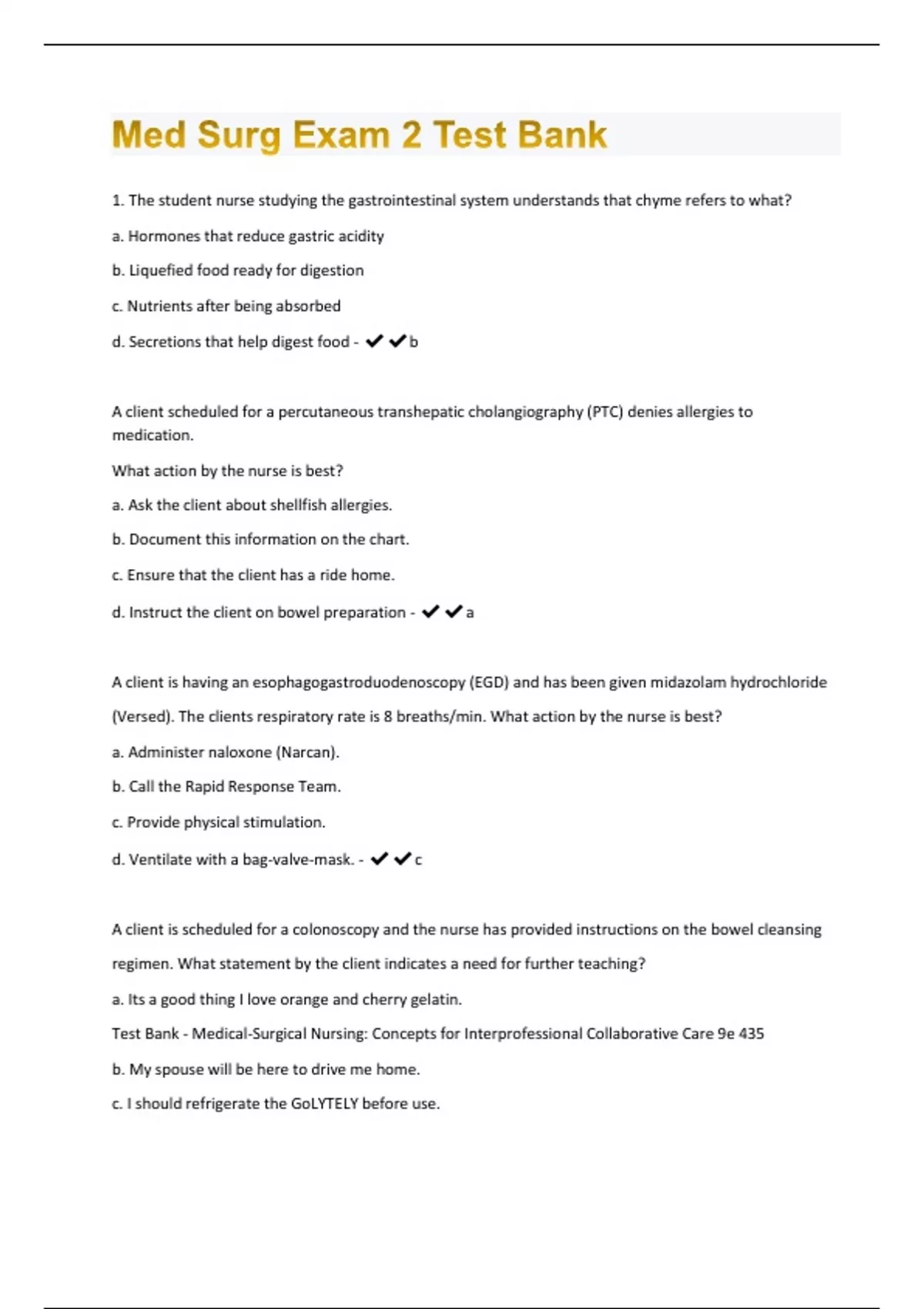 Med Surg Exam 2 Test Bank

1. The student nurse studying the gastrointestinal system understands that chyme refers to what?

a. Hormones that reduce gastric acidity

b. Liquefied food ready for digestion

c. Nutrients after being absorbed

d. Secretions that help digest food - ✔✔b

A client scheduled for a percutaneous transhepatic cholangiography (PTC) denies allergies to medication.

What action by the nurse is best?

a. Ask the client about shellfish allergies.

b. Document this information on the chart.

c. Ensure that the client has a ride home.

d. Instruct the client on bowel preparation - ✔✔a

A client is having an esophagogastroduodenoscopy (EGD) and has been given midazolam hydrochloride (Versed). The clients respiratory rate is 8 breaths/min. What action by the nurse is best?

a. Administer naloxone (Narcan).

b. Call the Rapid Response Team.

c. Provide physical stimulation.

d. Ventilate with a bag-valve-mask. - ✔✔c

A client is scheduled for a colonoscopy and the nurse has provided instructions on the bowel cleansing regimen. What statement by the client indicates a need for further teaching?

a. Its a good thing I love orange and cherry gelatin.

Test Bank - Medical-Surgical Nursing: Concepts for Interprofessional Collaborative Care 9e 435

b. My spouse will be here to drive me home.

c. I should refrigerate the GoLYTELY before use.